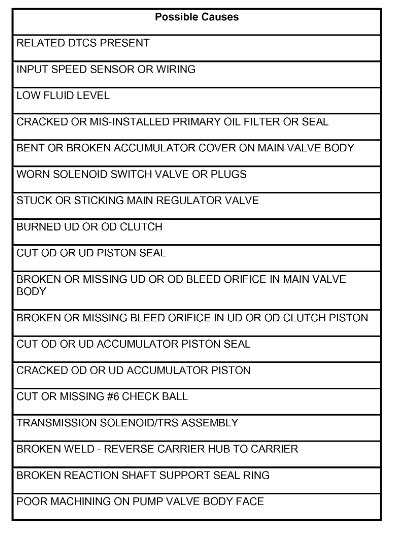 | Possible Causes |
|---|
| RELATED DTCS PRESENT |
| INPUT SPEED SENSOR OR WIRING |
| LOW FLUID LEVEL |
| CRACKED OR MIS-INSTALLED PRIMARY OIL FILTER OR SEAL |
| BENT OR BROKEN ACCUMULATOR COVER ON MAIN VALVE BODY |
| WORN SOLENOID SWITCH VALVE OR PLUGS |
| STUCK OR STICKING MAIN REGULATOR VALVE |
| BURNED UD OR OD CLUTCH |
| CUT OD OR UD PISTON SEAL |
| BROKEN OR MISSING UD OR OD BLEED ORIFICE IN MAIN VALVE BODY |
| BROKEN OR MISSING BLEED ORIFICE IN UD OR OD CLUTCH PISTON |
| CUT OD OR UD ACCUMULATOR PISTON SEAL |
| CRACKED OD OR UD ACCUMULATOR PISTON |
| CUT OR MISSING #6 CHECK BALL |
| TRANSMISSION SOLENOID/TRS ASSEMBLY |
| BROKEN WELD - REVERSE CARRIER HUB TO CARRIER |
| BROKEN REACTION SHAFT SUPPORT SEAL RING |
| POOR MACHINING ON PUMP VALVE BODY FACE |